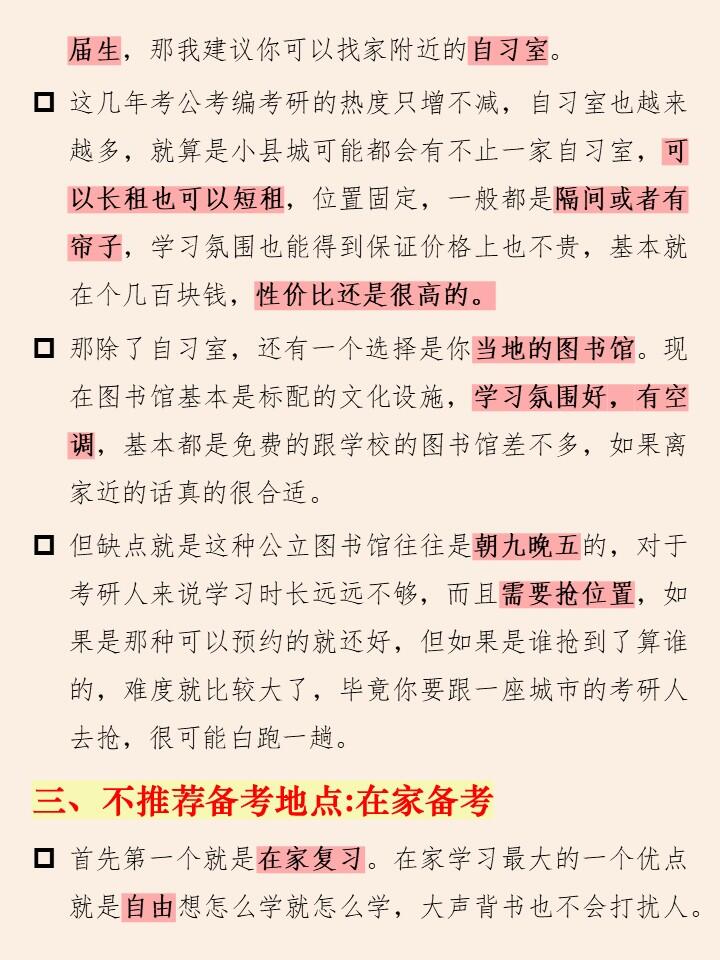 届生，那我建议你可以找家附近的自习室。

□ 这几年考公考编考研的热度只增不减，自习室也越来越多，就算是小县城可能都会有不止一家自习室，可以长租也可以短租，位置固定，一般都是隔间或者有帘子，学习氛围也能得到保证价格上也不贵，基本就在个几百块钱，性价比还是很高的。

□ 那除了自习室，还有一个选择是你当地的图书馆。现在图书馆基本是标配的文化设施，学习氛围好，有空调，基本都是免费的跟学校的图书馆差不多，如果离家近的话真的很合适。

□ 但缺点就是这种公立图书馆往往是朝九晚五的，对于考研人来说学习时长远远不够，而且需要抢位置，如果是那种可以预约的就还好，但如果是谁抢到了算谁的，难度就比较大了，毕竟你要跟一座城市的考研人去抢，很可能白跑一趟。

三、不推荐备考地点:在家备考

□ 首先第一个就是在家复习。在家学习最大的一个优点就是自由想怎么学就怎么学，大声背书也不会打扰人。